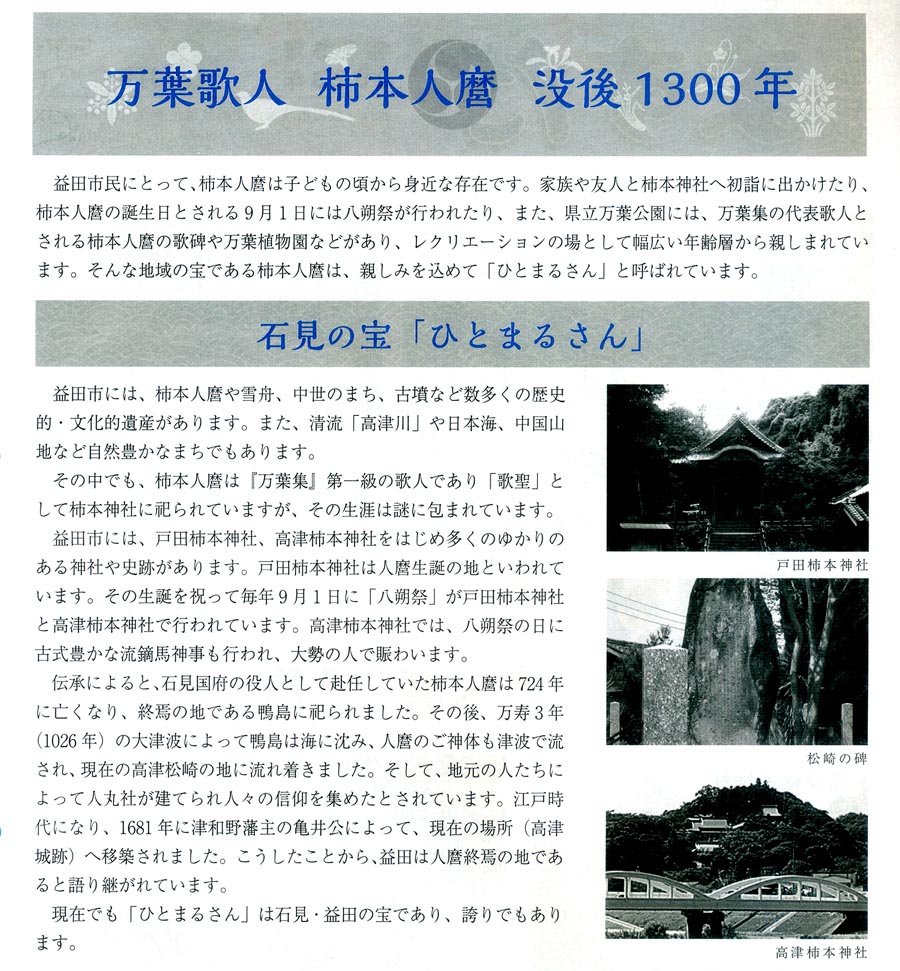 万葉歌人　柿本人麿　没後1300年

益田市民にとって、柿本人麿は子どもの頃から身近な存在です。家族や友人と柿本神社へ初詣に出かけたり、柿本人麿の誕生日とされる９月１日には八朔祭が行われたり、また、県立万葉公園には、万葉集の代表歌人とされる柿本人麿の歌碑や万葉植物園などがあり、レクリエーションの場として幅広い年齢層から親しまれています。そんな地域の宝である柿本人麿は、親しみを込めて「ひとまるさん」と呼ばれています。

石見の宝「ひとまるさん」

益田市には、柿本人麿や雪舟、中世のまち、古墳など数多くの歴史的・文化的遺産があります。また、清流「高津川」や日本海、中国山地など自然豊かなまちでもあります。

その中でも、柿本人麿は『万葉集』第一級の歌人であり「歌聖」として柿本神社に祀られていますが、その生涯は謎に包まれています。

益田市には、戸田柿本神社、高津柿本神社をはじめ多くのゆかりのある神社や史跡があります。戸田柿本神社は人麿生誕の地といわれています。その生誕を祝って毎年９月１日に「八朔祭」が戸田柿本神社と高津柿本神社で行われています。高津柿本神社では、八朔祭の日に古式豊かな流鏑馬神事も行われ、大勢の人で賑わいます。

伝承によると、石見国府の役人として赴任していた柿本人麿は724年に亡くなり、終焉の地である鴨島に祀られました。その後、万寿３年（1026年）の大津波によって鴨島は海に沈み、人麿のご神体も津波で流され、現在の高津松崎の地に流れ着きました。そして、地元の人たちによって人丸社が建てられ人々の信仰を集めたとされています。江戸時代になり、1681年に津和野藩主の亀井公によって、現在の場所（高津城跡）へ移築されました。こうしたことから、益田は人麿終焉の地であると語り継がれています。

現在でも「ひとまるさん」は石見・益田の宝であり、誇りでもあります。

戸田柿本神社

松崎の碑

高津柿本神社